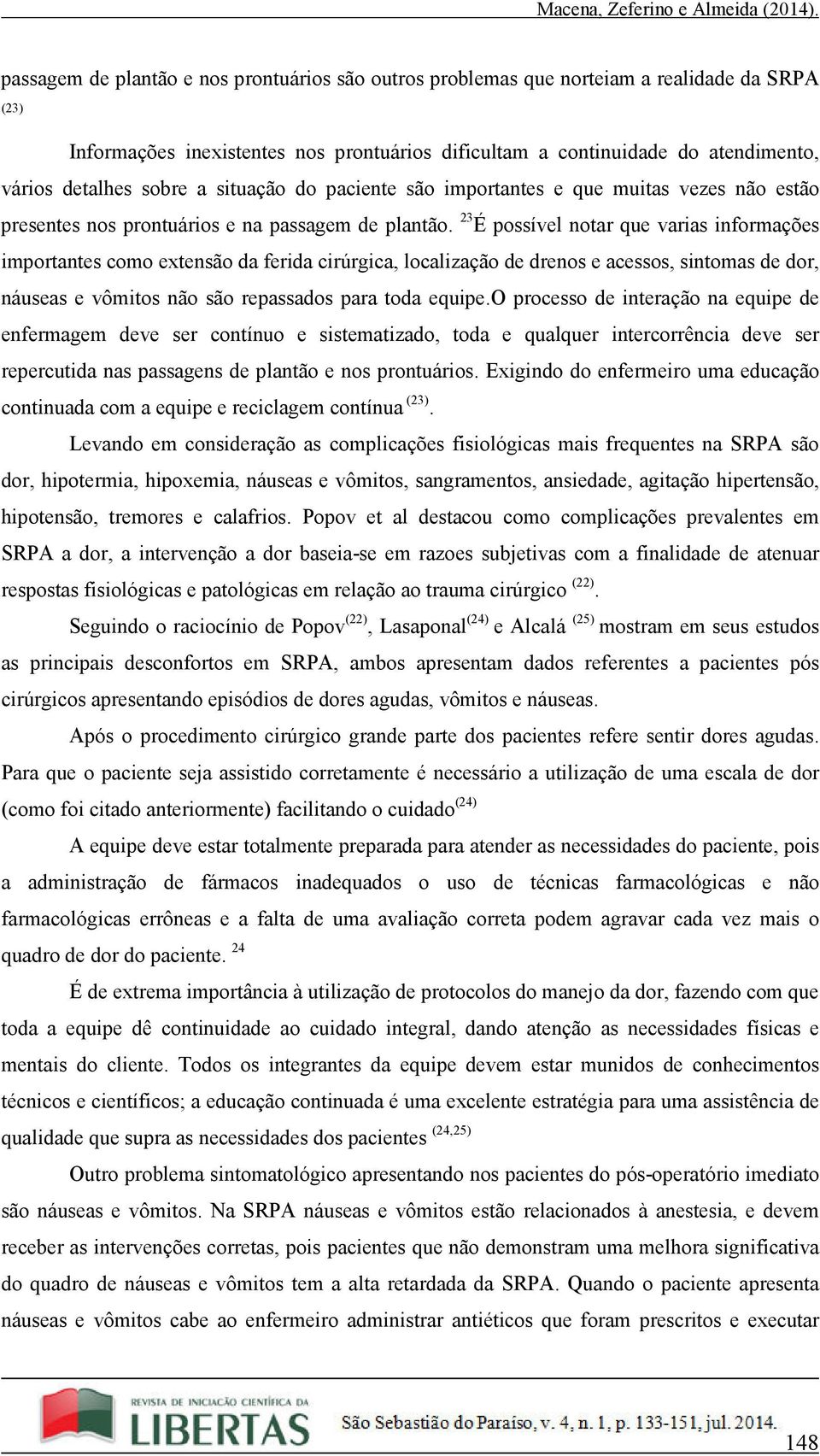 Macena, Zeferino e Almeida (2014).

passagem de plantão e nos prontuários são outros problemas que norteiam a realidade da SRPA $^{(23)}$

Informações inexistentes nos prontuários dificultam a continuidade do atendimento, vários detalhes sobre a situação do paciente são importantes e que muitas vezes não estão presentes nos prontuários e na passagem de plantão. $^{23}$É possível notar que varias informações importantes como extensão da ferida cirúrgica, localização de drenos e acessos, sintomas de dor, náuseas e vômitos não são repassados para toda equipe.O processo de interação na equipe de enfermagem deve ser contínuo e sistematizado, toda e qualquer intercorrência deve ser repercutida nas passagens de plantão e nos prontuários. Exigindo do enfermeiro uma educação continuada com a equipe e reciclagem contínua $^{(23)}$.

Levando em consideração as complicações fisiológicas mais frequentes na SRPA são dor, hipotermia, hipoxemia, náuseas e vômitos, sangramentos, ansiedade, agitação hipertensão, hipotensão, tremores e calafrios. Popov et al destacou como complicações prevalentes em SRPA a dor, a intervenção a dor baseia-se em razoes subjetivas com a finalidade de atenuar respostas fisiológicas e patológicas em relação ao trauma cirúrgico $^{(22)}$.

Seguindo o raciocínio de Popov$^{(22)}$, Lasaponal$^{(24)}$ e Alcalá $^{(25)}$ mostram em seus estudos as principais desconfortos em SRPA, ambos apresentam dados referentes a pacientes pós cirúrgicos apresentando episódios de dores agudas, vômitos e náuseas.

Após o procedimento cirúrgico grande parte dos pacientes refere sentir dores agudas. Para que o paciente seja assistido corretamente é necessário a utilização de uma escala de dor (como foi citado anteriormente) facilitando o cuidado$^{(24)}$

A equipe deve estar totalmente preparada para atender as necessidades do paciente, pois a administração de fármacos inadequados o uso de técnicas farmacológicas e não farmacológicas errôneas e a falta de uma avaliação correta podem agravar cada vez mais o quadro de dor do paciente. $^{24}$

É de extrema importância à utilização de protocolos do manejo da dor, fazendo com que toda a equipe dê continuidade ao cuidado integral, dando atenção as necessidades físicas e mentais do cliente. Todos os integrantes da equipe devem estar munidos de conhecimentos técnicos e científicos; a educação continuada é uma excelente estratégia para uma assistência de qualidade que supra as necessidades dos pacientes $^{(24,25)}$

Outro problema sintomatológico apresentando nos pacientes do pós-operatório imediato são náuseas e vômitos. Na SRPA náuseas e vômitos estão relacionados à anestesia, e devem receber as intervenções corretas, pois pacientes que não demonstram uma melhora significativa do quadro de náuseas e vômitos tem a alta retardada da SRPA. Quando o paciente apresenta náuseas e vômitos cabe ao enfermeiro administrar antiéticos que foram prescritos e executar

REVISTA DE INICIAÇÃO CIENTÍFICA DA LIBERTAS São Sebastião do Paraíso, v. 4, n. 1, p. 133-151, jul. 2014.

148